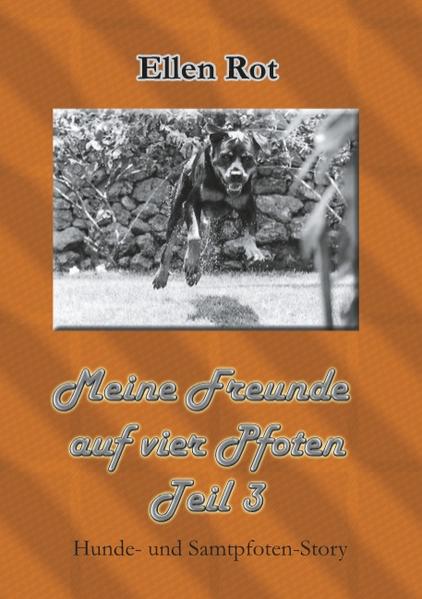 Ellen Rot

Meine Freunde auf vier Pfoten Teil 3

Hunde- und Samtpfoten-Story